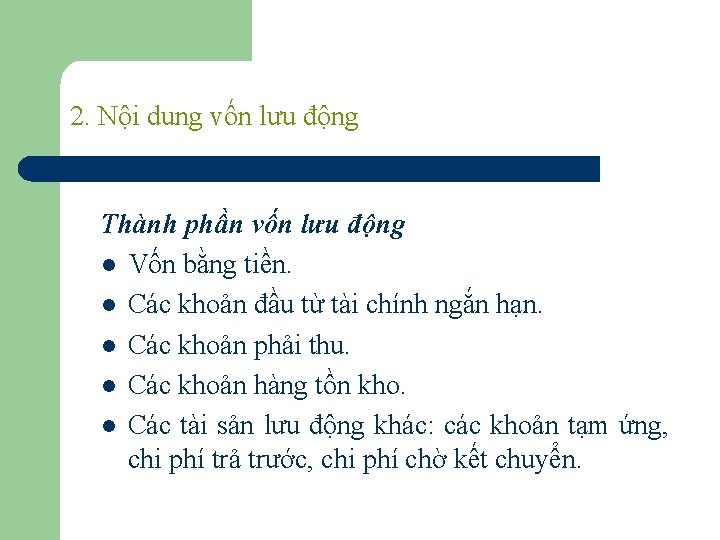 2. Nội dung vốn lưu động

Thành phần vốn lưu động

- Vốn bằng tiền.
- Các khoản đầu từ tài chính ngắn hạn.
- Các khoản phải thu.
- Các khoản hàng tồn kho.
- Các tài sản lưu động khác: các khoản tạm ứng, chi phí trả trước, chi phí chờ kết chuyển.